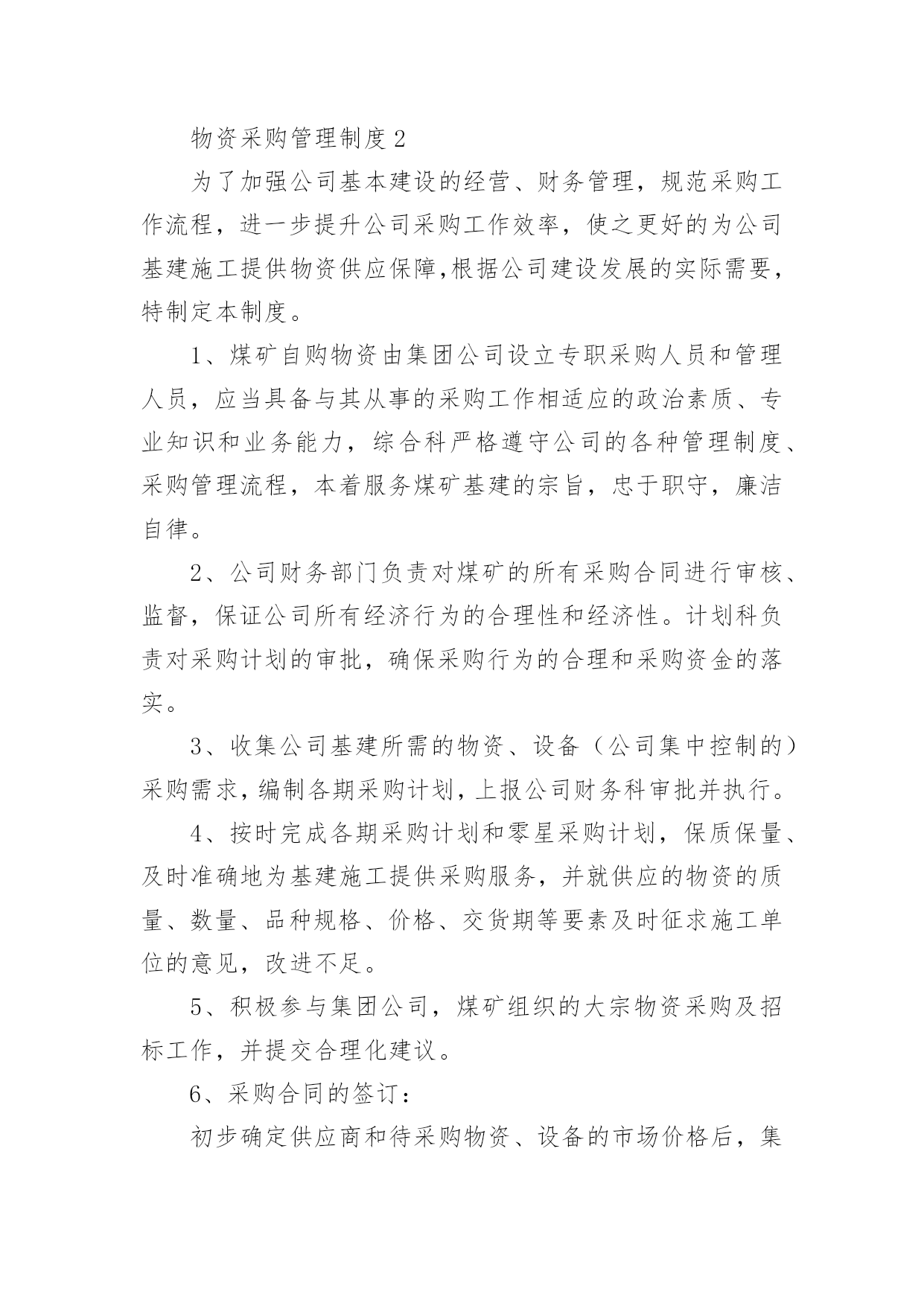 物资采购管理制度 2

为了加强公司基本建设的经营、财务管理，规范采购工作流程，进一步提升公司采购工作效率，使之更好的为公司基建施工提供物资供应保障,根据公司建设发展的实际需要，特制定本制度。

1、煤矿自购物资由集团公司设立专职采购人员和管理人员，应当具备与其从事的采购工作相适应的政治素质、专业知识和业务能力，综合科严格遵守公司的各种管理制度、采购管理流程，本着服务煤矿基建的宗旨，忠于职守，廉洁自律。

2、公司财务部门负责对煤矿的所有采购合同进行审核、监督，保证公司所有经济行为的合理性和经济性。计划科负责对采购计划的审批，确保采购行为的合理和采购资金的落实。

3、收集公司基建所需的物资、设备（公司集中控制的）采购需求，编制各期采购计划，上报公司财务科审批并执行。

4、按时完成各期采购计划和零星采购计划，保质保量、及时准确地为基建施工提供采购服务，并就供应的物资的质量、数量、品种规格、价格、交货期等要素及时征求施工单位的意见，改进不足。

5、积极参与集团公司，煤矿组织的大宗物资采购及招标工作，并提交合理化建议。

6、采购合同的签订：

初步确定供应商和待采购物资、设备的市场价格后，集